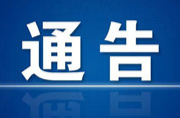 通告